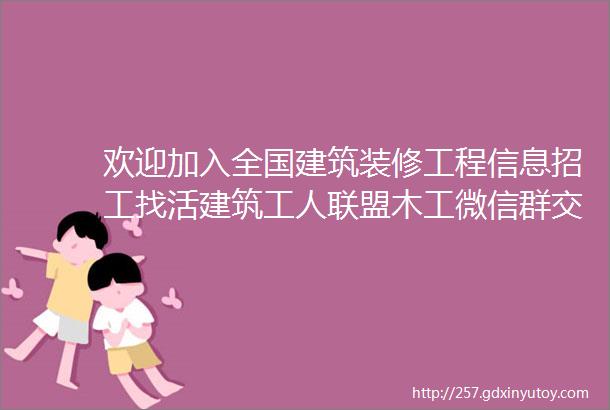 欢迎加入全国建筑装修工程信息招工找活建筑工人联盟木工微信群交

http://257.gdxinyutoy.com